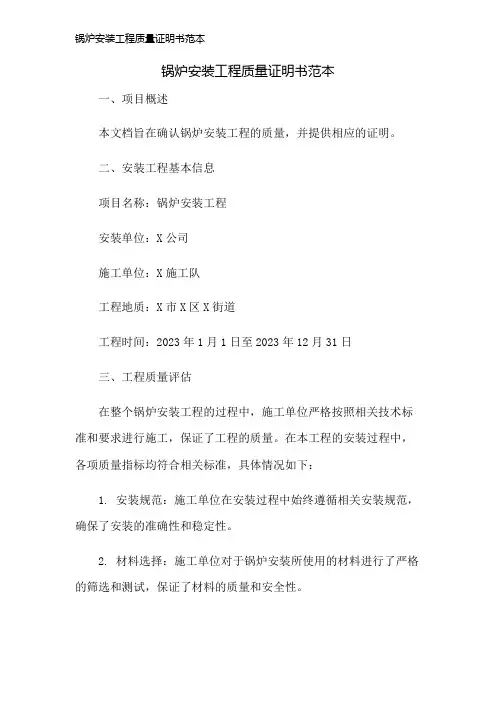 锅炉安装工程质量证明书范本

锅炉安装工程质量证明书范本

一、项目概述

本文档旨在确认锅炉安装工程的质量，并提供相应的证明。

二、安装工程基本信息

项目名称：锅炉安装工程

安装单位：X 公司

施工单位：X 施工队

工程地质：X 市 X 区 X 街道

工程时间：2023 年 1 月 1 日至 2023 年 12 月 31 日

三、工程质量评估

在整个锅炉安装工程的过程中，施工单位严格按照相关技术标准和要求进行施工，保证了工程的质量。在本工程的安装过程中，各项质量指标均符合相关标准，具体情况如下：

1. 安装规范：施工单位在安装过程中始终遵循相关安装规范，确保了安装的准确性和稳定性。

2. 材料选择：施工单位对于锅炉安装所使用的材料进行了严格的筛选和测试，保证了材料的质量和安全性。